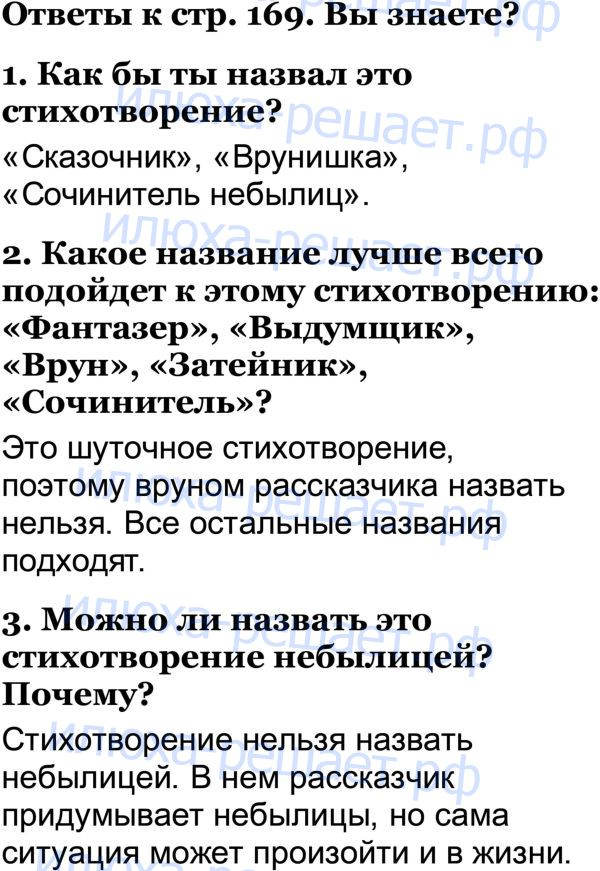 Ответы к стр. 169. Вы знаете?

1. Как бы ты назвал это стихотворение?

«Сказочник», «Врунишка», «Сочинитель небылиц».

2. Какое название лучше всего подойдет к этому стихотворению: «Фантазер», «Выдумщик», «Врун», «Затейник», «Сочинитель»?

Это шуточное стихотворение, поэтому вруном рассказчика назвать нельзя. Все остальные названия подходят.

3. Можно ли назвать это стихотворение небылицей? Почему?

Стихотворение нельзя назвать небылицей. В нем рассказчик придумывает небылицы, но сама ситуация может произойти и в жизни.

илюха-решает.рф